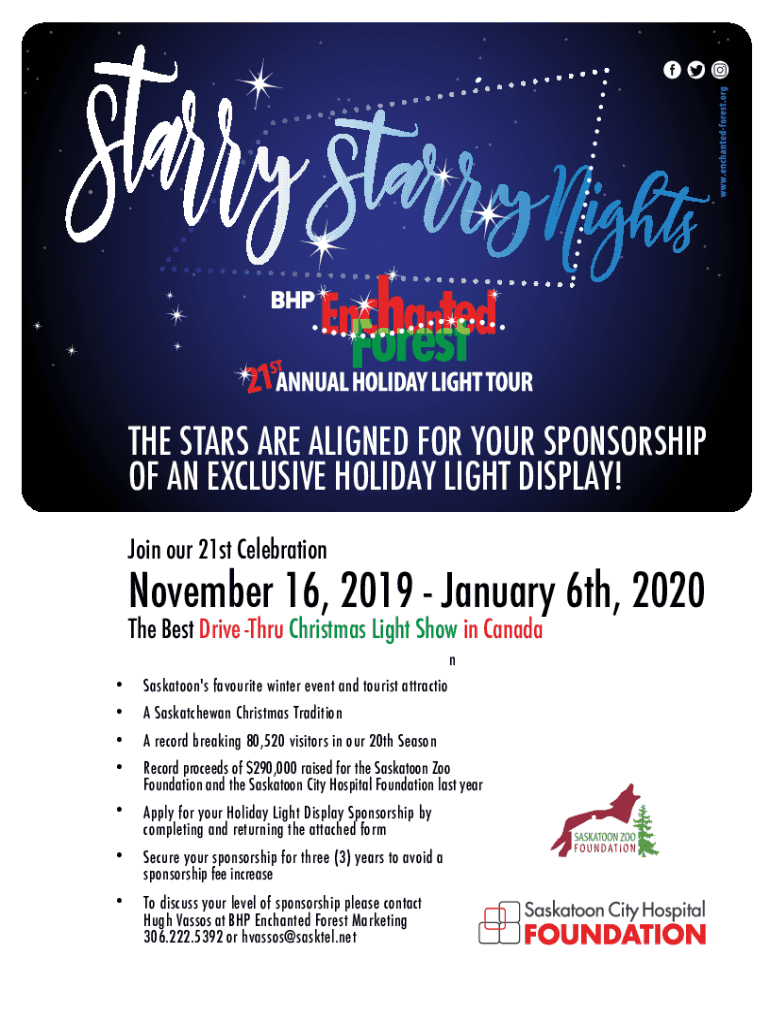 www.enchanted-forest.org

Starry Starry Nights

BHP Enchanted Forest

21ST ANNUAL HOLIDAY LIGHT TOUR

THE STARS ARE ALIGNED FOR YOUR SPONSORSHIP OF AN EXCLUSIVE HOLIDAY LIGHT DISPLAY!

Join our 21st Celebration

November 16, 2019 - January 6th, 2020

The Best Drive-Thru Christmas Light Show in Canada

n

• Saskatoon's favourite winter event and tourist attractio

• A Saskatchewan Christmas Tradition

• A record breaking 80,520 visitors in our 20th Season

• Record proceeds of $290,000 raised for the Saskatoon Zoo Foundation and the Saskatoon City Hospital Foundation last year

• Apply for your Holiday Light Display Sponsorship by completing and returning the attached form

• Secure your sponsorship for three (3) years to avoid a sponsorship fee increase

• To discuss your level of sponsorship please contact Hugh Vassos at BHP Enchanted Forest Marketing 306.222.5392 or hvassos@sasktel.net

SASKATOON ZOO FOUNDATION

Saskatoon City Hospital FOUNDATION